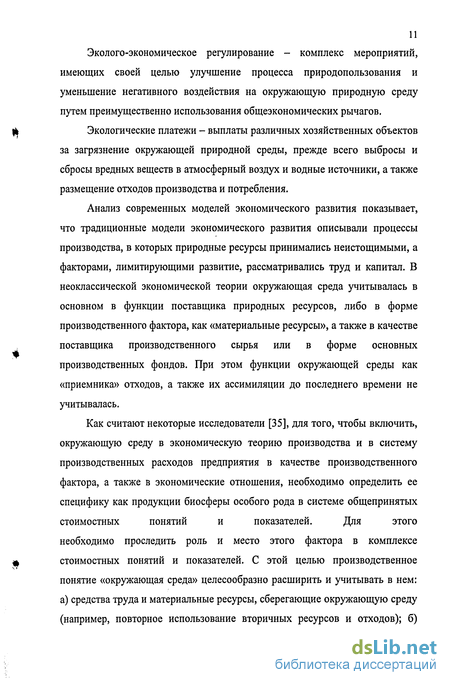 11

Эколого-экономическое регулирование – комплекс мероприятий, имеющих своей целью улучшение процесса природопользования и уменьшение негативного воздействия на окружающую природную среду путем преимущественно использования общеэкономических рычагов.

Экологические платежи – выплаты различных хозяйственных объектов за загрязнение окружающей природной среды, прежде всего выбросы и сбросы вредных веществ в атмосферный воздух и водные источники, а также размещение отходов производства и потребления.

Анализ современных моделей экономического развития показывает, что традиционные модели экономического развития описывали процессы производства, в которых природные ресурсы принимались неистощимыми, а факторами, лимитирующими развитие, рассматривались труд и капитал. В неоклассической экономической теории окружающая среда учитывалась в основном в функции поставщика природных ресурсов, либо в форме производственного фактора, как «материальные ресурсы», а также в качестве поставщика производственного сырья или в форме основных производственных фондов. При этом функции окружающей среды как «приемника» отходов, а также их ассимиляции до последнего времени не учитывалась.

Как считают некоторые исследователи [35], для того, чтобы включить, окружающую среду в экономическую теорию производства и в систему производственных расходов предприятия в качестве производственного фактора, а также в экономические отношения, необходимо определить ее специфику как продукции биосферы особого рода в системе общепринятых стоимостных понятий и показателей. Для этого необходимо проследить роль и место этого фактора в комплексе стоимостных понятий и показателей. С этой целью производственное понятие «окружающая среда» целесообразно расширить и учитывать в нем: а) средства труда и материальные ресурсы, сберегающие окружающую среду (например, повторное использование вторичных ресурсов и отходов); б)

dsLib.net
библиотека диссертаций